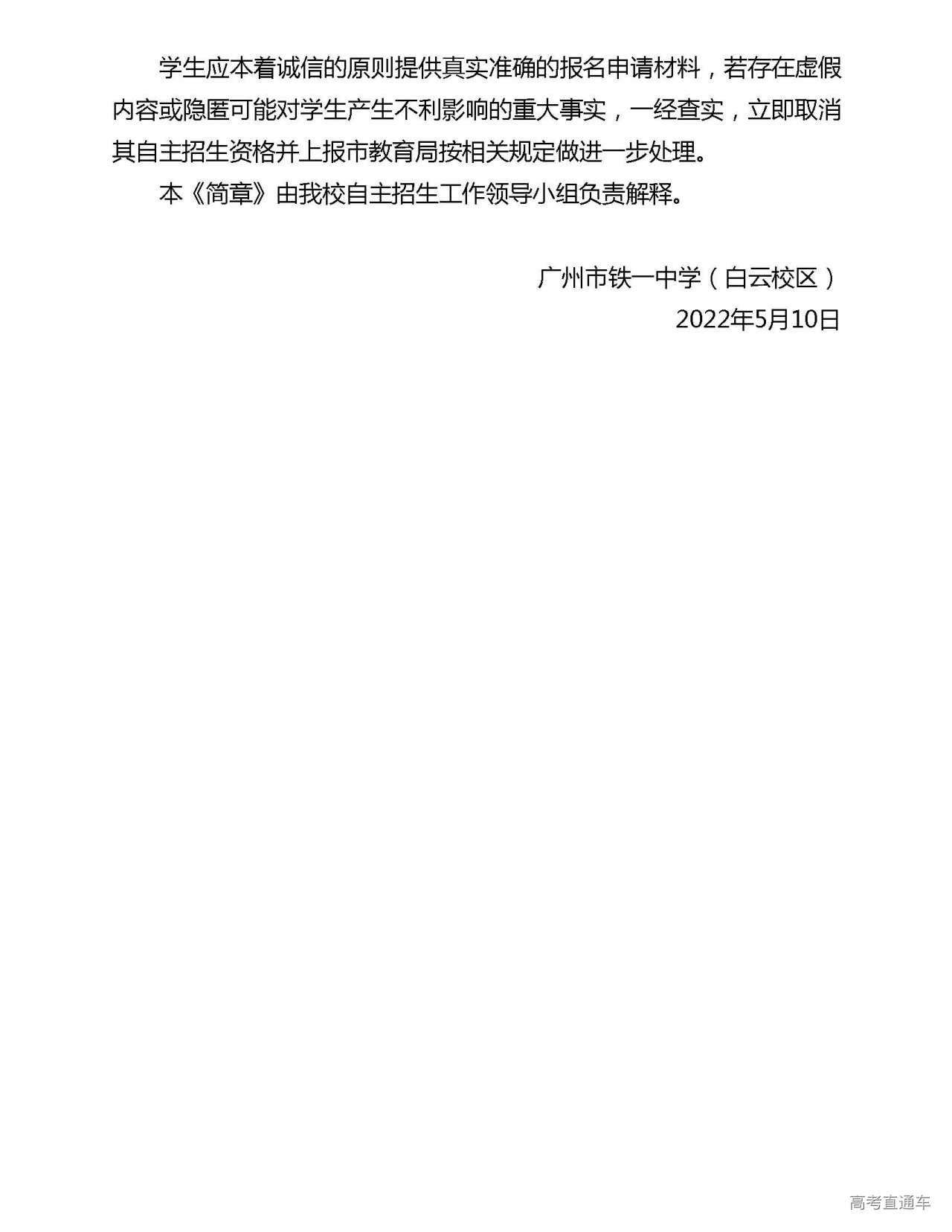 学生应本着诚信的原则提供真实准确的报名申请材料，若存在虚假内容或隐匿可能对学生产生不利影响的重大事实，一经查实，立即取消其自主招生资格并上报市教育局按相关规定做进一步处理。

本《简章》由我校自主招生工作领导小组负责解释。

广州市铁一中学（白云校区）
2022年5月10日

高考直通车